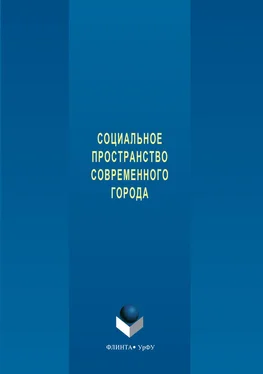 СОЦИАЛЬНОЕ ПРОСТРАНСТВО СОВРЕМЕННОГО ГОРОДА

ФЛИНТА • УрФУ